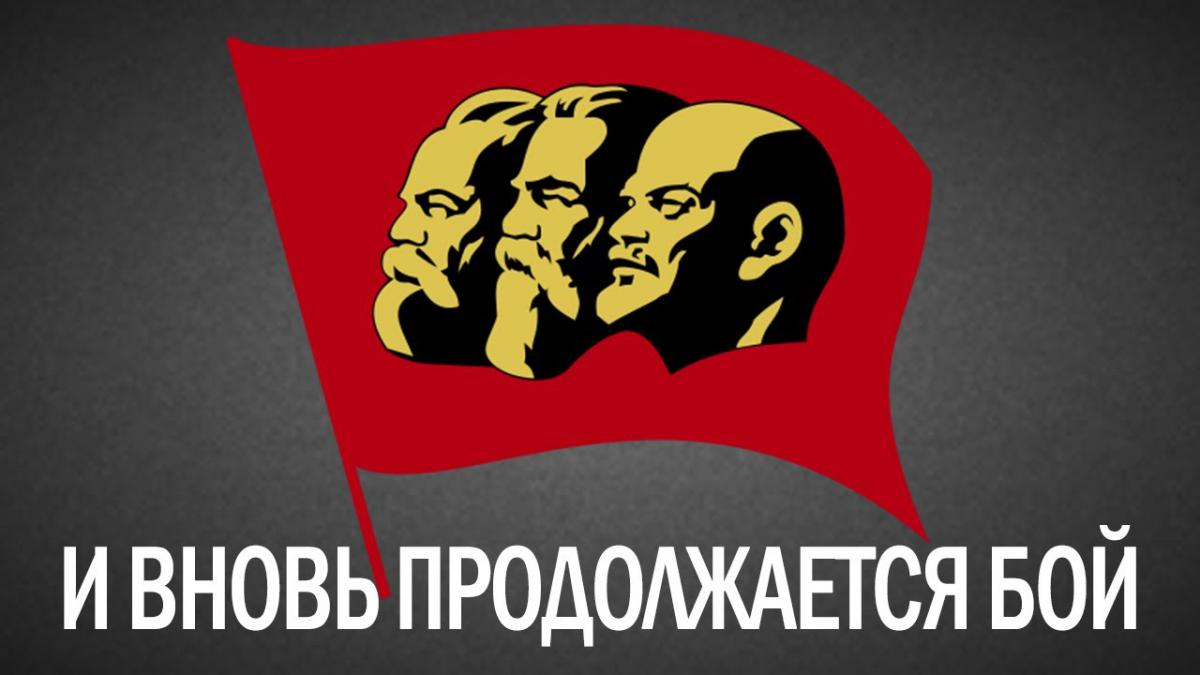 И ВНОВЬ ПРОДОЛЖАЕТСЯ БОЙ